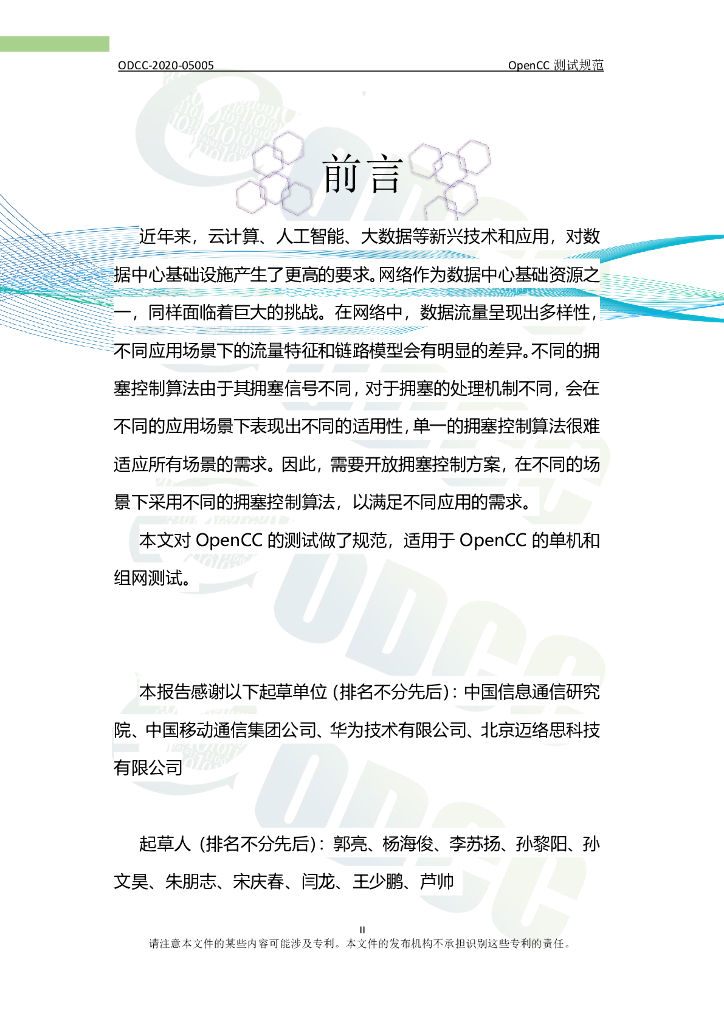 ODCC-2020-05005 OpenCC 测试规范

前言

近年来，云计算、人工智能、大数据等新兴技术和应用，对数据中心基础设施产生了更高的要求。网络作为数据中心基础资源之一，同样面临着巨大的挑战。在网络中，数据流量呈现出多样性，不同应用场景下的流量特征和链路模型会有明显的差异。不同的拥塞控制算法由于其拥塞信号不同，对于拥塞的处理机制不同，会在不同的应用场景下表现出不同的适用性，单一的拥塞控制算法很难适应所有场景的需求。因此，需要开放拥塞控制方案，在不同的场景下采用不同的拥塞控制算法，以满足不同应用的需求。

本文对 OpenCC 的测试做了规范，适用于 OpenCC 的单机和组网测试。

本报告感谢以下起草单位（排名不分先后）：中国信息通信研究院、中国移动通信集团公司、华为技术有限公司、北京迈络思科技有限公司

起草人（排名不分先后）：郭亮、杨海俊、李苏扬、孙黎阳、孙文昊、朱朋志、宋庆春、闫龙、王少鹏、芦帅

II

请注意本文件的某些内容可能涉及专利。本文件的发布机构不承担识别这些专利的责任。